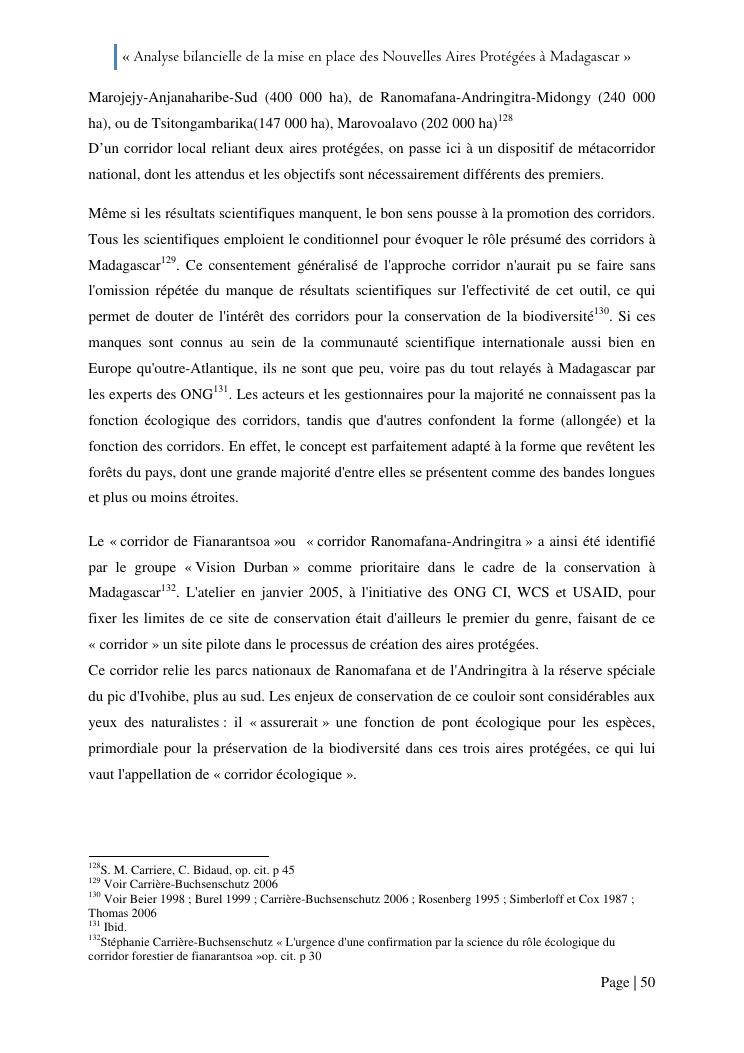 « Analyse bilancielle de la mise en place des Nouvelles Aires Protégées à Madagascar »

Marojejy-Anjanaharibe-Sud (400 000 ha), de Ranomafana-Andringitra-Midongy (240 000 ha), ou de Tsitongambarika(147 000 ha), Marovoalavo (202 000 ha)$^{128}$
D'un corridor local reliant deux aires protégées, on passe ici à un dispositif de métacorridor national, dont les attendus et les objectifs sont nécessairement différents des premiers.

Même si les résultats scientifiques manquent, le bon sens pousse à la promotion des corridors. Tous les scientifiques emploient le conditionnel pour évoquer le rôle présumé des corridors à Madagascar$^{129}$. Ce consentement généralisé de l'approche corridor n'aurait pu se faire sans l'omission répétée du manque de résultats scientifiques sur l'effectivité de cet outil, ce qui permet de douter de l'intérêt des corridors pour la conservation de la biodiversité$^{130}$. Si ces manques sont connus au sein de la communauté scientifique internationale aussi bien en Europe qu'outre-Atlantique, ils ne sont que peu, voire pas du tout relayés à Madagascar par les experts des ONG$^{131}$. Les acteurs et les gestionnaires pour la majorité ne connaissent pas la fonction écologique des corridors, tandis que d'autres confondent la forme (allongée) et la fonction des corridors. En effet, le concept est parfaitement adapté à la forme que revêtent les forêts du pays, dont une grande majorité d'entre elles se présentent comme des bandes longues et plus ou moins étroites.

Le « corridor de Fianarantsoa »ou « corridor Ranomafana-Andringitra » a ainsi été identifié par le groupe « Vision Durban » comme prioritaire dans le cadre de la conservation à Madagascar$^{132}$. L'atelier en janvier 2005, à l'initiative des ONG CI, WCS et USAID, pour fixer les limites de ce site de conservation était d'ailleurs le premier du genre, faisant de ce « corridor » un site pilote dans le processus de création des aires protégées.
Ce corridor relie les parcs nationaux de Ranomafana et de l'Andringitra à la réserve spéciale du pic d'Ivohibe, plus au sud. Les enjeux de conservation de ce couloir sont considérables aux yeux des naturalistes : il « assurerait » une fonction de pont écologique pour les espèces, primordiale pour la préservation de la biodiversité dans ces trois aires protégées, ce qui lui vaut l'appellation de « corridor écologique ».

$^{128}$S. M. Carriere, C. Bidaud, op. cit. p 45
$^{129}$ Voir Carrière-Buchsenschutz 2006
$^{130}$ Voir Beier 1998 ; Burel 1999 ; Carrière-Buchsenschutz 2006 ; Rosenberg 1995 ; Simberloff et Cox 1987 ; Thomas 2006
$^{131}$ Ibid.
$^{132}$Stéphanie Carrière-Buchsenschutz « L'urgence d'une confirmation par la science du rôle écologique du corridor forestier de fianarantsoa »op. cit. p 30

Page | 50